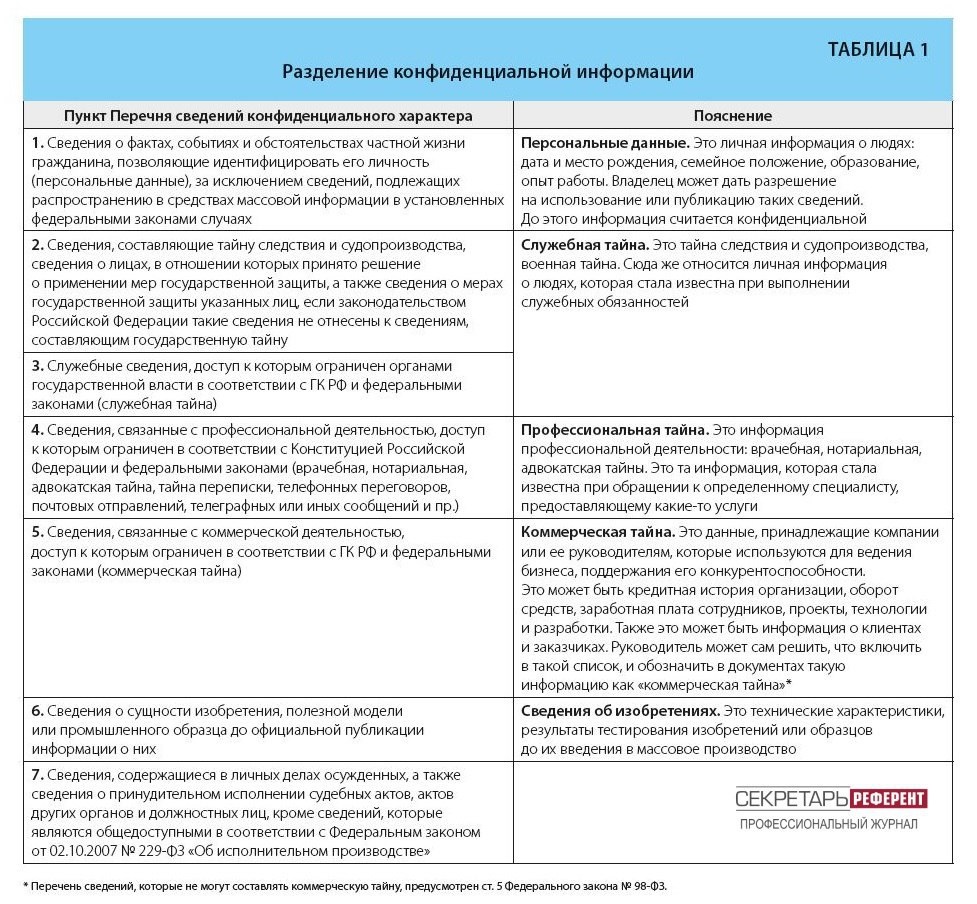 ТАБЛИЦА 1

Разделение конфиденциальной информации

| Пункт Перечня сведений конфиденциального характера | Пояснение |
|---|---|
| **1.** Сведения о фактах, событиях и обстоятельствах частной жизни гражданина, позволяющие идентифицировать его личность (персональные данные), за исключением сведений, подлежащих распространению в средствах массовой информации в установленных федеральными законами случаях | **Персональные данные.** Это личная информация о людях: дата и место рождения, семейное положение, образование, опыт работы. Владелец может дать разрешение на использование или публикацию таких сведений. До этого информация считается конфиденциальной |
| **2.** Сведения, составляющие тайну следствия и судопроизводства, сведения о лицах, в отношении которых принято решение о применении мер государственной защиты, а также сведения о мерах государственной защиты указанных лиц, если законодательством Российской Федерации такие сведения не отнесены к сведениям, составляющим государственную тайну | **Служебная тайна.** Это тайна следствия и судопроизводства, военная тайна. Сюда же относится личная информация о людях, которая стала известна при выполнении служебных обязанностей |
| **3.** Служебные сведения, доступ к которым ограничен органами государственной власти в соответствии с ГК РФ и федеральными законами (служебная тайна) | |
| **4.** Сведения, связанные с профессиональной деятельностью, доступ к которым ограничен в соответствии с Конституцией Российской Федерации и федеральными законами (врачебная, нотариальная, адвокатская тайна, тайна переписки, телефонных переговоров, почтовых отправлений, телеграфных или иных сообщений и пр.) | **Профессиональная тайна.** Это информация профессиональной деятельности: врачебная, нотариальная, адвокатская тайны. Это та информация, которая стала известна при обращении к определенному специалисту, предоставляющему какие-то услуги |
| **5.** Сведения, связанные с коммерческой деятельностью, доступ к которым ограничен в соответствии с ГК РФ и федеральными законами (коммерческая тайна) | **Коммерческая тайна.** Это данные, принадлежащие компании или ее руководителям, которые используются для ведения бизнеса, поддержания его конкурентоспособности. Это может быть кредитная история организации, оборот средств, заработная плата сотрудников, проекты, технологии и разработки. Также это может быть информация о клиентах и заказчиках. Руководитель может сам решить, что включить в такой список, и обозначить в документах такую информацию как «коммерческая тайна»* |
| **6.** Сведения о сущности изобретения, полезной модели или промышленного образца до официальной публикации информации о них | **Сведения об изобретениях.** Это технические характеристики, результаты тестирования изобретений или образцов до их введения в массовое производство |
| **7.** Сведения, содержащиеся в личных делах осужденных, а также сведения о принудительном исполнении судебных актов, актов других органов и должностных лиц, кроме сведений, которые являются общедоступными в соответствии с Федеральным законом от 02.10.2007 № 229-ФЗ «Об исполнительном производстве» | СЕКРЕТАРЬ РЕФЕРЕНТ ПРОФЕССИОНАЛЬНЫЙ ЖУРНАЛ |

* Перечень сведений, которые не могут составлять коммерческую тайну, предусмотрен ст. 5 Федерального закона № 98-ФЗ.